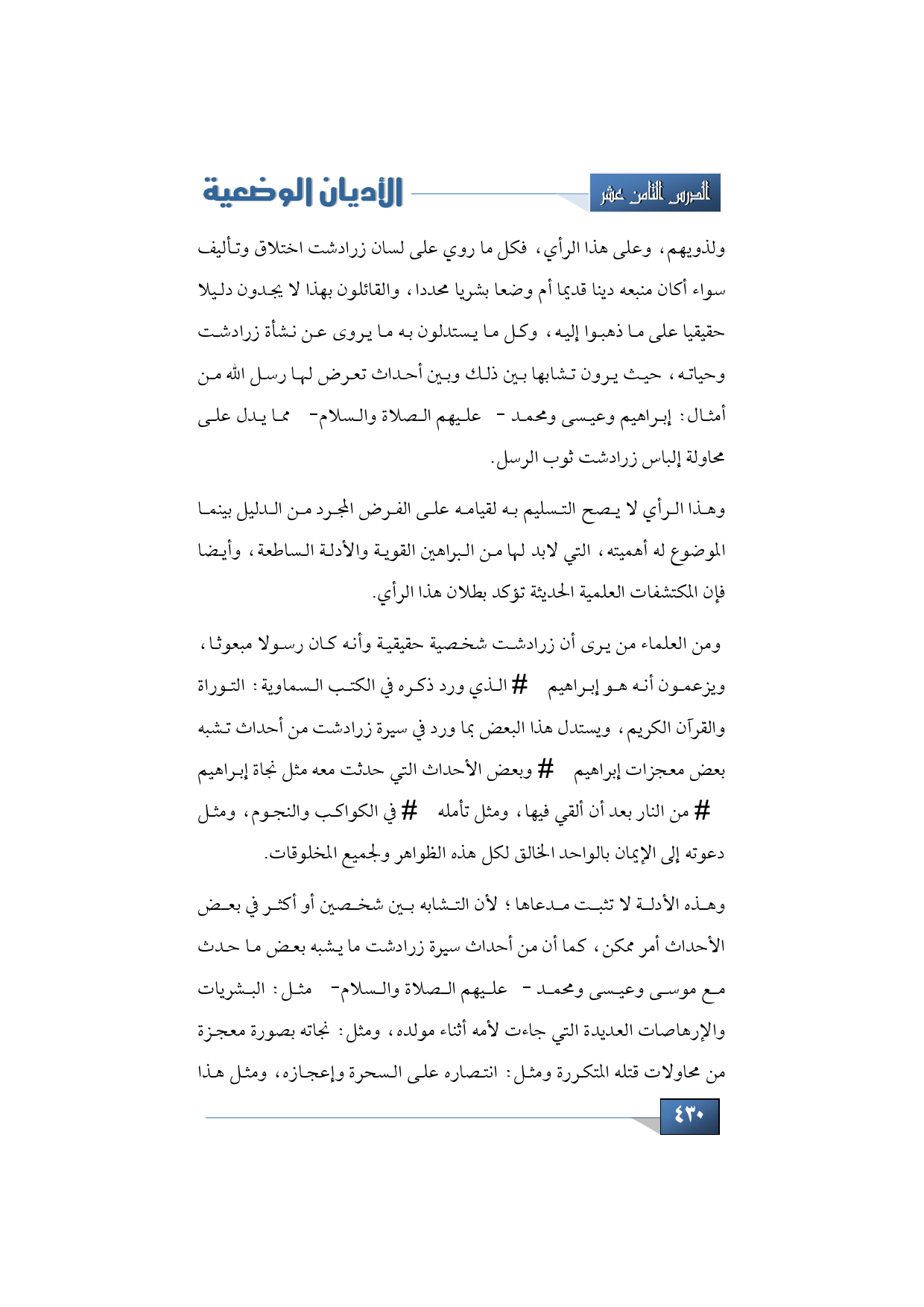 الدرس الثامن عشر

الأديان الوضعية

ولذويهم، وعلى هذا الرأي، فكل ما روي على لسان زرادشت اختلاق وتأليف سواء أكان منبعه دينا قديما أم وضعا بشريا محددا، والقائلون بهذا لا يجدون دليلا حقيقيا على ما ذهبوا إليه، وكل ما يستدلون به ما يروى عن نشأة زرادشت وحياته، حيث يرون تشابها بين ذلك وبين أحداث تعرض لها رسل الله من أمثال: إبراهيم وعيسى ومحمد - عليهم الصلاة والسلام- مما يدل على محاولة إلباس زرادشت ثوب الرسل.

وهذا الرأي لا يصح التسليم به لقيامه على الفرض المجرد من الدليل بينما الموضوع له أهميته، التي لابد لها من البراهين القوية والأدلة الساطعة، وأيضا فإن المكتشفات العلمية الحديثة تؤكد بطلان هذا الرأي.

ومن العلماء من يرى أن زرادشت شخصية حقيقية وأنه كان رسولا مبعوثا، ويزعمون أنه هو إبراهيم # الذي ورد ذكره في الكتب السماوية: التوراة والقرآن الكريم، ويستدل هذا البعض بما ورد في سيرة زرادشت من أحداث تشبه بعض معجزات إبراهيم # وبعض الأحداث التي حدثت معه مثل نجاة إبراهيم # من النار بعد أن ألقي فيها، ومثل تأمله # في الكواكب والنجوم، ومثل دعوته إلى الإيمان بالواحد الخالق لكل هذه الظواهر ولجميع المخلوقات.

وهذه الأدلة لا تثبت مدعاها؛ لأن التشابه بين شخصين أو أكثر في بعض الأحداث أمر ممكن، كما أن من أحداث سيرة زرادشت ما يشبه بعض ما حدث مع موسى وعيسى ومحمد - عليهم الصلاة والسلام- مثل: البشريات والإرهاصات العديدة التي جاءت لأمه أثناء مولده، ومثل: نجاته بصورة معجزة من محاولات قتله المتكررة ومثل: انتصاره على السحرة وإعجازه، ومثل هذا

٤٣٠